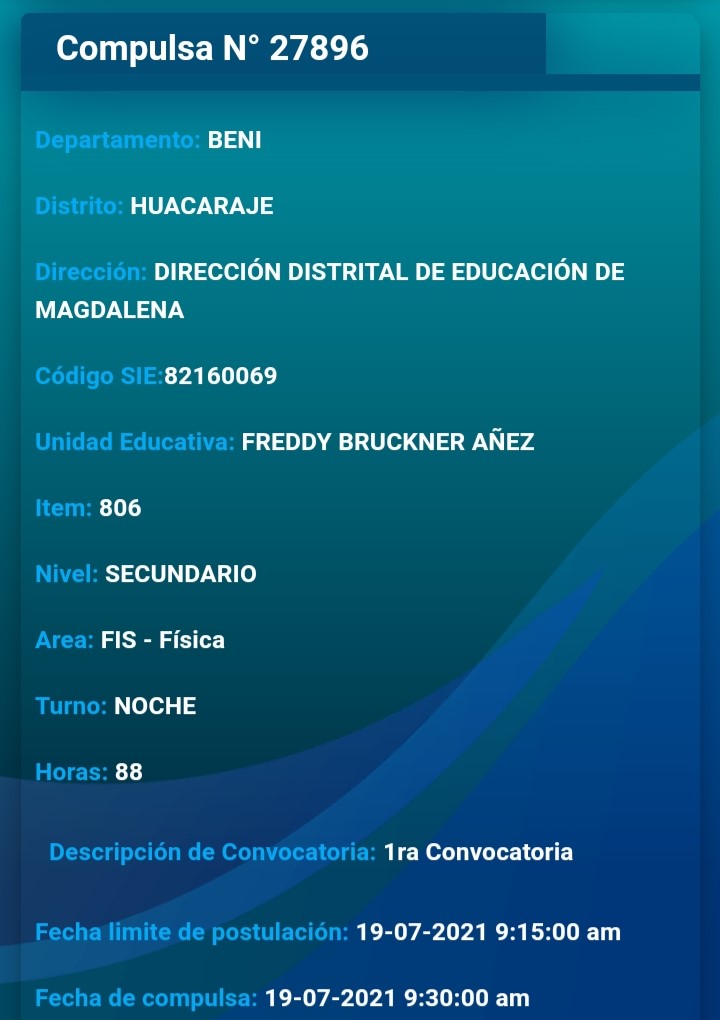 Compulsa N° 27896

Departamento: BENI

Distrito: HUACARAJE

Dirección: DIRECCIÓN DISTRITAL DE EDUCACIÓN DE MAGDALENA

Código SIE:82160069

Unidad Educativa: FREDDY BRUCKNER AÑEZ

Item: 806

Nivel: SECUNDARIO

Area: FIS - Física

Turno: NOCHE

Horas: 88

Descripción de Convocatoria: 1ra Convocatoria

Fecha limite de postulación: 19-07-2021 9:15:00 am

Fecha de compulsa: 19-07-2021 9:30:00 am